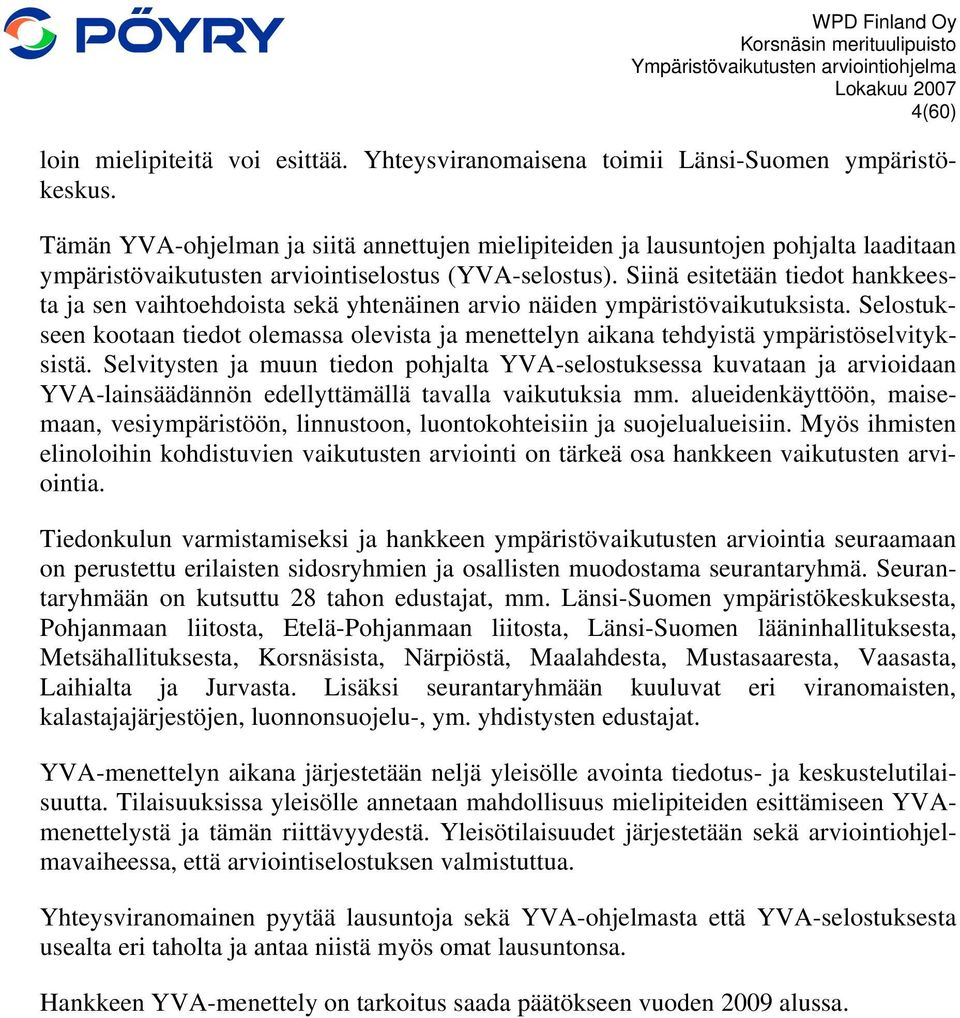 PÖYRY

WPD Finland Oy
Korsnäsin merituulipuisto
Ympäristövaikutusten arviointiohjelma
Lokakuu 2007
4(60)

loin mielipiteitä voi esittää. Yhteysviranomaisena toimii Länsi-Suomen ympäristökeskus.

Tämän YVA-ohjelman ja siitä annettujen mielipiteiden ja lausuntojen pohjalta laaditaan ympäristövaikutusten arviointiselostus (YVA-selostus). Siinä esitetään tiedot hankkeesta ja sen vaihtoehdoista sekä yhtenäinen arvio näiden ympäristövaikutuksista. Selostukseen kootaan tiedot olemassa olevista ja menettelyn aikana tehdyistä ympäristöselvityksistä. Selvitysten ja muun tiedon pohjalta YVA-selostuksessa kuvataan ja arvioidaan YVA-lainsäädännön edellyttämällä tavalla vaikutuksia mm. alueidenkäyttöön, maisemaan, vesiympäristöön, linnustoon, luontokohteisiin ja suojelualueisiin. Myös ihmisten elinoloihin kohdistuvien vaikutusten arviointi on tärkeä osa hankkeen vaikutusten arviointia.

Tiedonkulun varmistamiseksi ja hankkeen ympäristövaikutusten arviointia seuraamaan on perustettu erilaisten sidosryhmien ja osallisten muodostama seurantaryhmä. Seurantaryhmään on kutsuttu 28 tahon edustajat, mm. Länsi-Suomen ympäristökeskuksesta, Pohjanmaan liitosta, Etelä-Pohjanmaan liitosta, Länsi-Suomen lääninhallituksesta, Metsähallituksesta, Korsnäsista, Närpiöstä, Maalahdesta, Mustasaaresta, Vaasasta, Laihialta ja Jurvasta. Lisäksi seurantaryhmään kuuluvat eri viranomaisten, kalastajajärjestöjen, luonnonsuojelu-, ym. yhdistysten edustajat.

YVA-menettelyn aikana järjestetään neljä yleisölle avointa tiedotus- ja keskustelutilaisuutta. Tilaisuuksissa yleisölle annetaan mahdollisuus mielipiteiden esittämiseen YVA-menettelystä ja tämän riittävyydestä. Yleisötilaisuudet järjestetään sekä arviointiohjelmavaiheessa, että arviointiselostuksen valmistuttua.

Yhteysviranomainen pyytää lausuntoja sekä YVA-ohjelmasta että YVA-selostuksesta usealta eri taholta ja antaa niistä myös omat lausuntonsa.

Hankkeen YVA-menettely on tarkoitus saada päätökseen vuoden 2009 alussa.